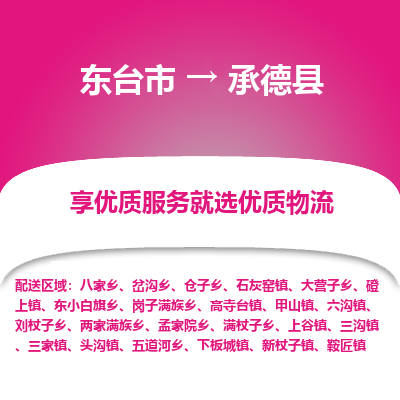 东台市 → 承德县

享优质服务就选优质物流

配送区域：八家乡、岔沟乡、仓子乡、石灰窑镇、大营子乡、磴上镇、东小白旗乡、岗子满族乡、高寺台镇、甲山镇、六沟镇、刘杖子乡、两家满族乡、孟家院乡、满杖子乡、上谷镇、三沟镇、三家镇、头沟镇、五道河乡、下板城镇、新杖子镇、鞍匠镇